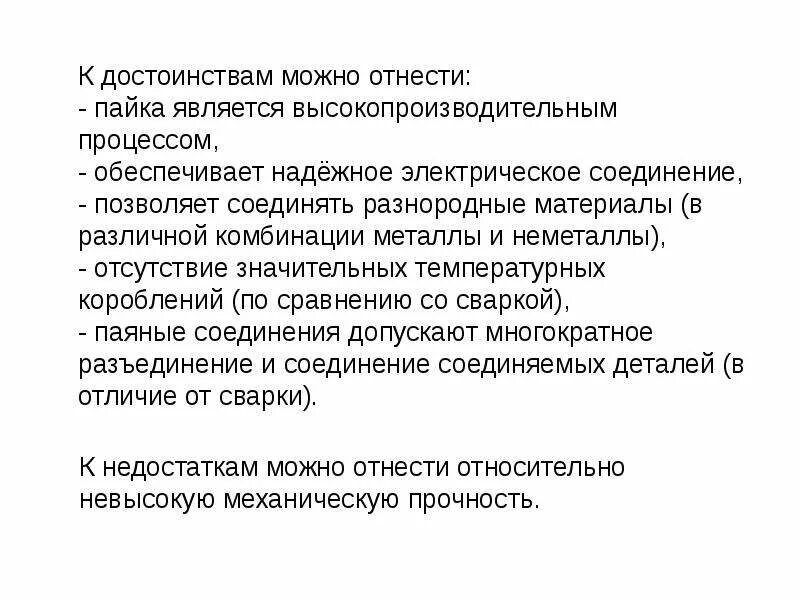 К достоинствам можно отнести:
- пайка является высокопроизводительным процессом,
- обеспечивает надёжное электрическое соединение,
- позволяет соединять разнородные материалы (в различной комбинации металлы и неметаллы),
- отсутствие значительных температурных короблений (по сравнению со сваркой),
- паяные соединения допускают многократное разъединение и соединение соединяемых деталей (в отличие от сварки).

К недостаткам можно отнести относительно невысокую механическую прочность.